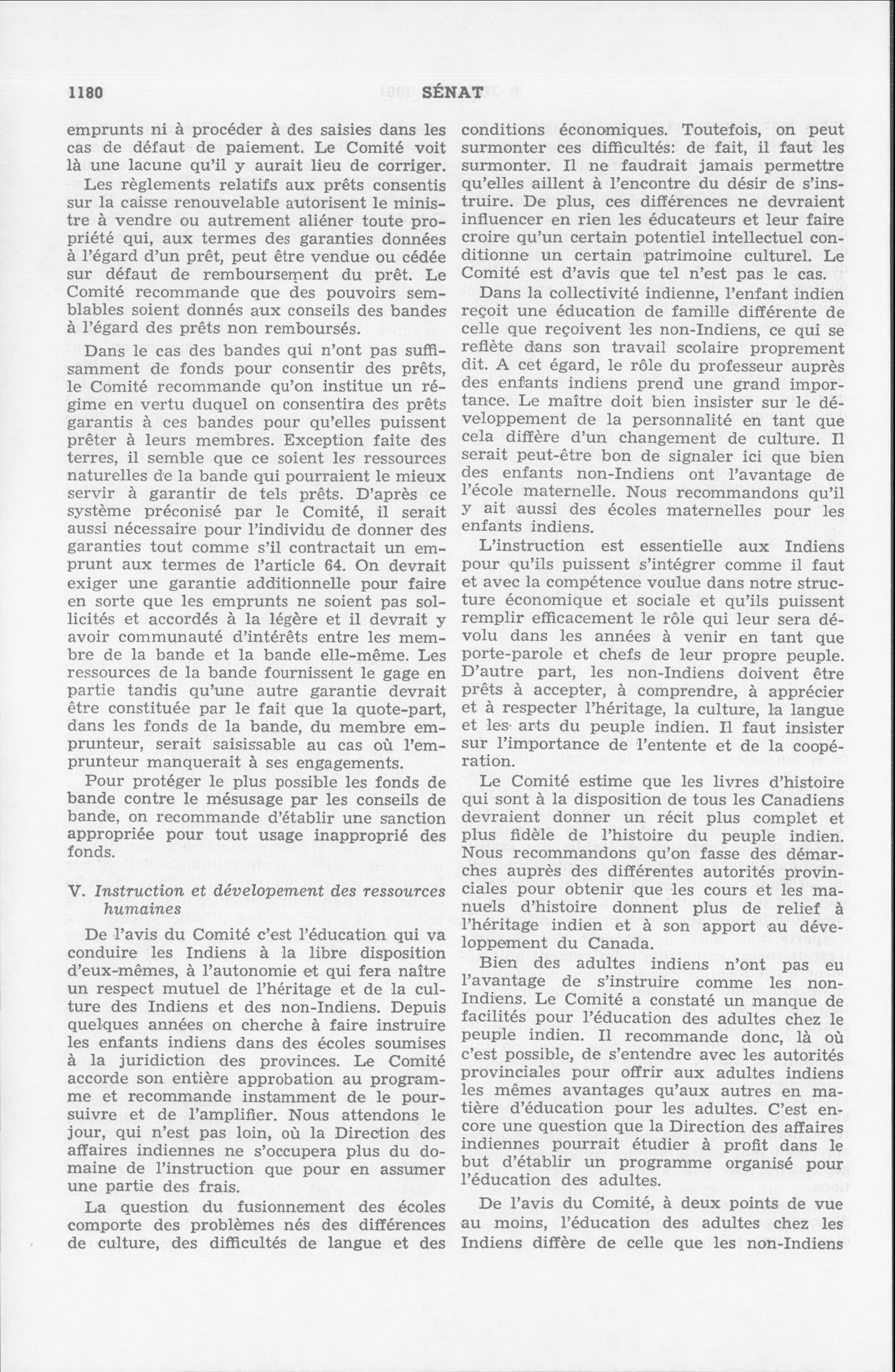 1180 SÉNAT

emprunts ni à procéder à des saisies dans les cas de défaut de paiement. Le Comité voit là une lacune qu'il y aurait lieu de corriger.

Les règlements relatifs aux prêts consentis sur la caisse renouvelable autorisent le ministre à vendre ou autrement aliéner toute propriété qui, aux termes des garanties données à l'égard d'un prêt, peut être vendue ou cédée sur défaut de remboursement du prêt. Le Comité recommande que des pouvoirs semblables soient donnés aux conseils des bandes à l'égard des prêts non remboursés.

Dans le cas des bandes qui n'ont pas suffisamment de fonds pour consentir des prêts, le Comité recommande qu'on institue un régime en vertu duquel on consentira des prêts garantis à ces bandes pour qu'elles puissent prêter à leurs membres. Exception faite des terres, il semble que ce soient les ressources naturelles de la bande qui pourraient le mieux servir à garantir de tels prêts. D'après ce système préconisé par le Comité, il serait aussi nécessaire pour l'individu de donner des garanties tout comme s'il contractait un emprunt aux termes de l'article 64. On devrait exiger une garantie additionnelle pour faire en sorte que les emprunts ne soient pas sollicités et accordés à la légère et il devrait y avoir communauté d'intérêts entre les membre de la bande et la bande elle-même. Les ressources de la bande fournissent le gage en partie tandis qu'une autre garantie devrait être constituée par le fait que la quote-part, dans les fonds de la bande, du membre emprunteur, serait saisissable au cas où l'emprunteur manquerait à ses engagements.

Pour protéger le plus possible les fonds de bande contre le mésusage par les conseils de bande, on recommande d'établir une sanction appropriée pour tout usage inapproprié des fonds.

V. Instruction et dévelopement des ressources humaines

De l'avis du Comité c'est l'éducation qui va conduire les Indiens à la libre disposition d'eux-mêmes, à l'autonomie et qui fera naître un respect mutuel de l'héritage et de la culture des Indiens et des non-Indiens. Depuis quelques années on cherche à faire instruire les enfants indiens dans des écoles soumises à la juridiction des provinces. Le Comité accorde son entière approbation au programme et recommande instamment de le poursuivre et de l'amplifier. Nous attendons le jour, qui n'est pas loin, où la Direction des affaires indiennes ne s'occupera plus du domaine de l'instruction que pour en assumer une partie des frais.

La question du fusionnement des écoles comporte des problèmes nés des différences de culture, des difficultés de langue et des conditions économiques. Toutefois, on peut surmonter ces difficultés: de fait, il faut les surmonter. Il ne faudrait jamais permettre qu'elles aillent à l'encontre du désir de s'instruire. De plus, ces différences ne devraient influencer en rien les éducateurs et leur faire croire qu'un certain potentiel intellectuel conditionne un certain patrimoine culturel. Le Comité est d'avis que tel n'est pas le cas.

Dans la collectivité indienne, l'enfant indien reçoit une éducation de famille différente de celle que reçoivent les non-Indiens, ce qui se reflète dans son travail scolaire proprement dit. A cet égard, le rôle du professeur auprès des enfants indiens prend une grand importance. Le maître doit bien insister sur le développement de la personnalité en tant que cela diffère d'un changement de culture. Il serait peut-être bon de signaler ici que bien des enfants non-Indiens ont l'avantage de l'école maternelle. Nous recommandons qu'il y ait aussi des écoles maternelles pour les enfants indiens.

L'instruction est essentielle aux Indiens pour qu'ils puissent s'intégrer comme il faut et avec la compétence voulue dans notre structure économique et sociale et qu'ils puissent remplir efficacement le rôle qui leur sera dévolu dans les années à venir en tant que porte-parole et chefs de leur propre peuple. D'autre part, les non-Indiens doivent être prêts à accepter, à comprendre, à apprécier et à respecter l'héritage, la culture, la langue et les arts du peuple indien. Il faut insister sur l'importance de l'entente et de la coopération.

Le Comité estime que les livres d'histoire qui sont à la disposition de tous les Canadiens devraient donner un récit plus complet et plus fidèle de l'histoire du peuple indien. Nous recommandons qu'on fasse des démarches auprès des différentes autorités provinciales pour obtenir que les cours et les manuels d'histoire donnent plus de relief à l'héritage indien et à son apport au développement du Canada.

Bien des adultes indiens n'ont pas eu l'avantage de s'instruire comme les non-Indiens. Le Comité a constaté un manque de facilités pour l'éducation des adultes chez le peuple indien. Il recommande donc, là où c'est possible, de s'entendre avec les autorités provinciales pour offrir aux adultes indiens les mêmes avantages qu'aux autres en matière d'éducation pour les adultes. C'est encore une question que la Direction des affaires indiennes pourrait étudier à profit dans le but d'établir un programme organisé pour l'éducation des adultes.

De l'avis du Comité, à deux points de vue au moins, l'éducation des adultes chez les Indiens diffère de celle que les non-Indiens